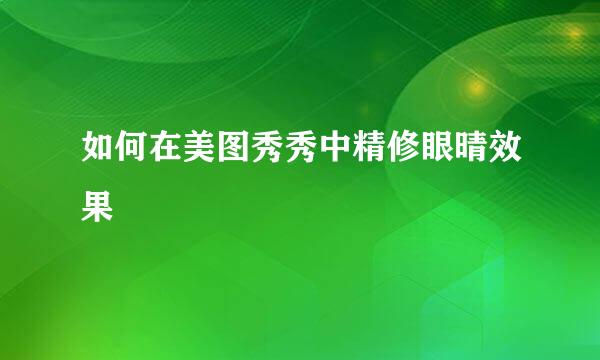 如何在美图秀秀中精修眼睛效果